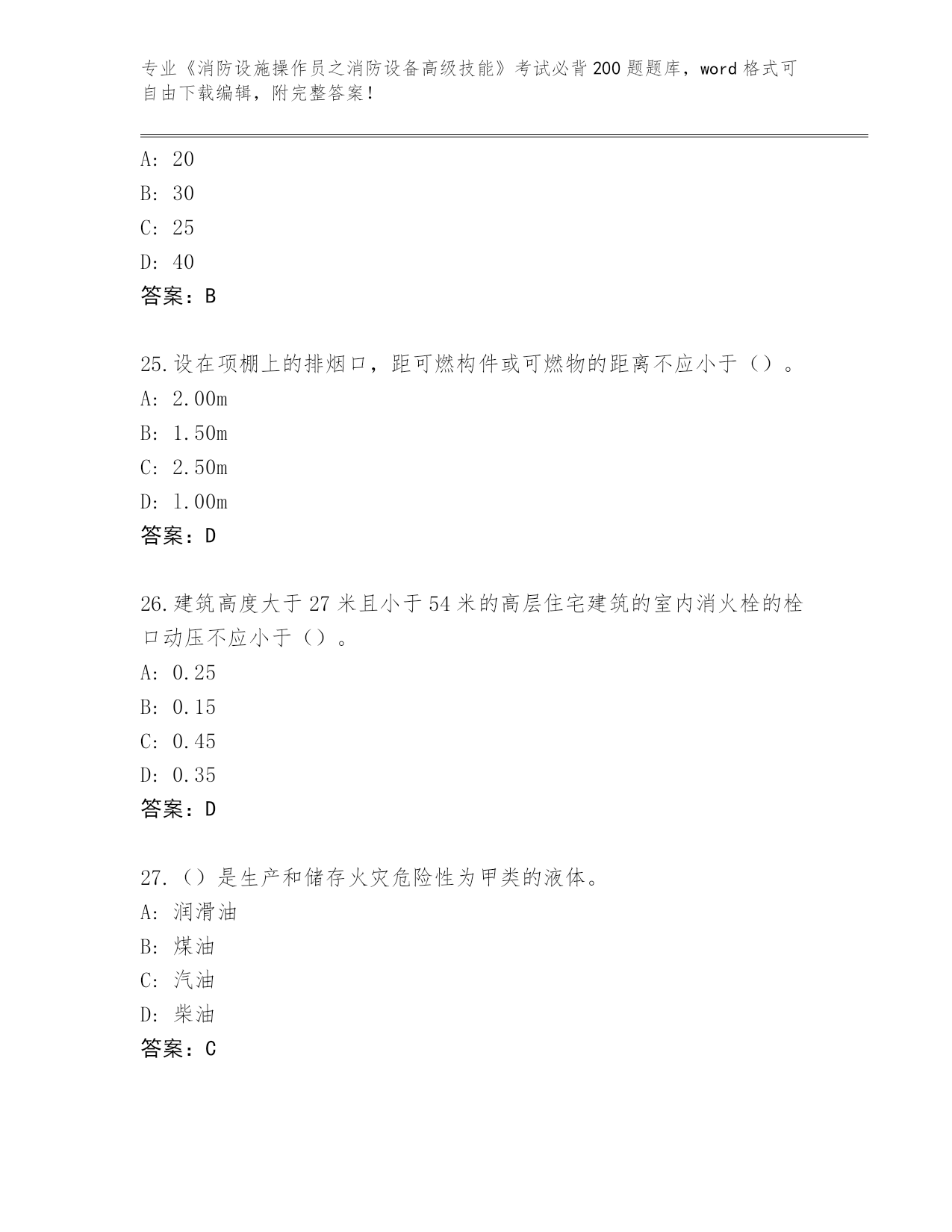 专业《消防设施操作员之消防设备高级技能》考试必背200题题库，word格式可自由下载编辑，附完整答案！

A: 20
B: 30
C: 25
D: 40
答案：B

25.设在项棚上的排烟口，距可燃构件或可燃物的距离不应小于（）。
A: 2.00m
B: 1.50m
C: 2.50m
D: 1.00m
答案：D

26.建筑高度大于27米且小于54米的高层住宅建筑的室内消火栓的栓口动压不应小于（）。
A: 0.25
B: 0.15
C: 0.45
D: 0.35
答案：D

27.（）是生产和储存火灾危险性为甲类的液体。
A: 润滑油
B: 煤油
C: 汽油
D: 柴油
答案：C